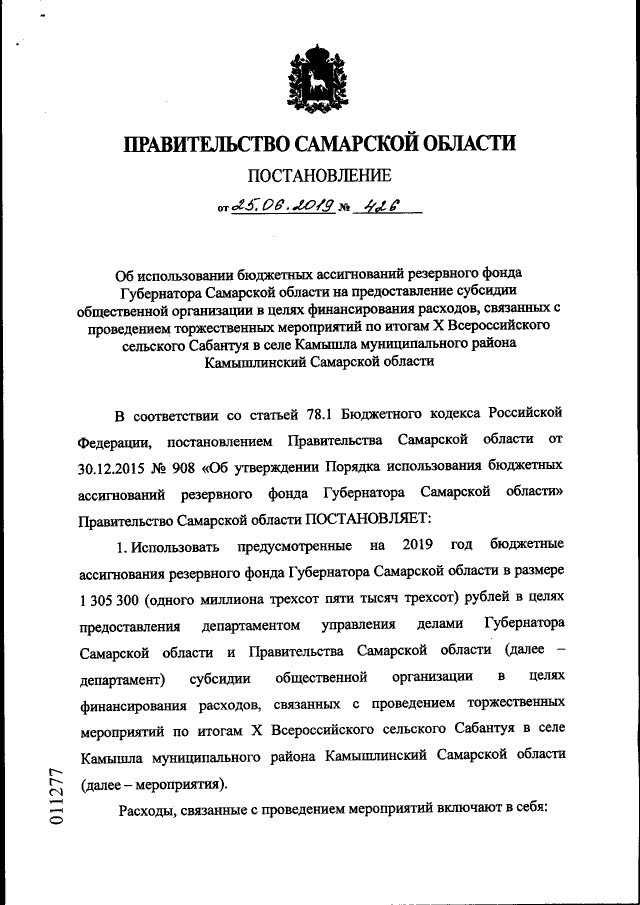 ПРАВИТЕЛЬСТВО САМАРСКОЙ ОБЛАСТИ

ПОСТАНОВЛЕНИЕ

от 25.06.2019 № 426

Об использовании бюджетных ассигнований резервного фонда Губернатора Самарской области на предоставление субсидии общественной организации в целях финансирования расходов, связанных с проведением торжественных мероприятий по итогам X Всероссийского сельского Сабантуя в селе Камышла муниципального района Камышлинский Самарской области

В соответствии со статьей 78.1 Бюджетного кодекса Российской Федерации, постановлением Правительства Самарской области от 30.12.2015 № 908 «Об утверждении Порядка использования бюджетных ассигнований резервного фонда Губернатора Самарской области» Правительство Самарской области ПОСТАНОВЛЯЕТ:

1. Использовать предусмотренные на 2019 год бюджетные ассигнования резервного фонда Губернатора Самарской области в размере 1 305 300 (одного миллиона трехсот пяти тысяч трехсот) рублей в целях предоставления департаментом управления делами Губернатора Самарской области и Правительства Самарской области (далее – департамент) субсидии общественной организации в целях финансирования расходов, связанных с проведением торжественных мероприятий по итогам X Всероссийского сельского Сабантуя в селе Камышла муниципального района Камышлинский Самарской области (далее – мероприятия).

Расходы, связанные с проведением мероприятий включают в себя:

011277